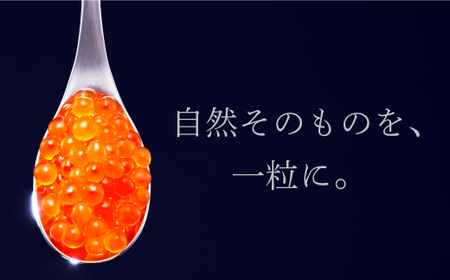 自然そのものを、
一粒に。